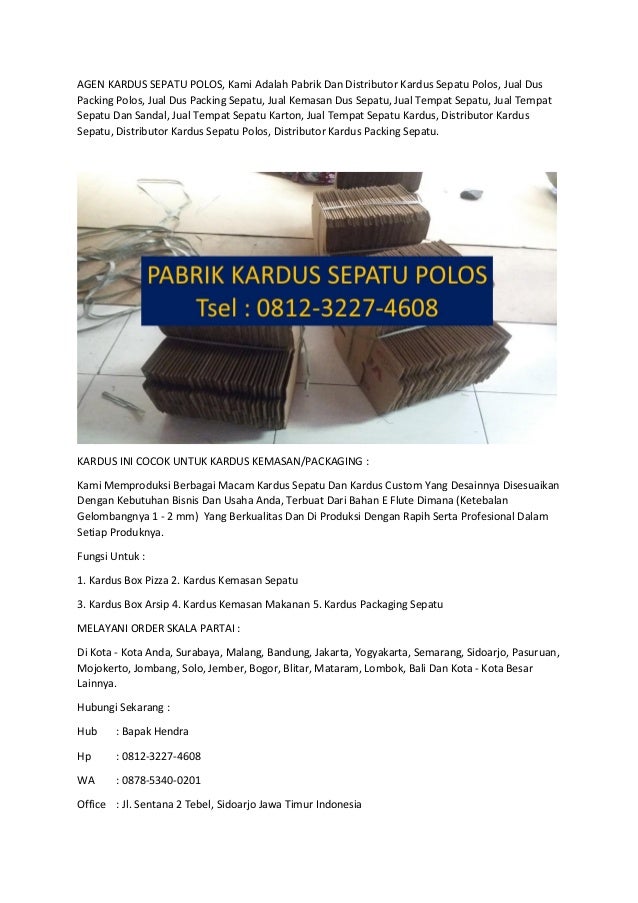 AGEN KARDUS SEPATU POLOS, Kami Adalah Pabrik Dan Distributor Kardus Sepatu Polos, Jual Dus Packing Polos, Jual Dus Packing Sepatu, Jual Kemasan Dus Sepatu, Jual Tempat Sepatu, Jual Tempat Sepatu Dan Sandal, Jual Tempat Sepatu Karton, Jual Tempat Sepatu Kardus, Distributor Kardus Sepatu, Distributor Kardus Sepatu Polos, Distributor Kardus Packing Sepatu.

PABRIK KARDUS SEPATU POLOS
Tsel : 0812-3227-4608

KARDUS INI COCOK UNTUK KARDUS KEMASAN/PACKAGING :

Kami Memproduksi Berbagai Macam Kardus Sepatu Dan Kardus Custom Yang Desainnya Disesuaikan Dengan Kebutuhan Bisnis Dan Usaha Anda, Terbuat Dari Bahan E Flute Dimana (Ketebalan Gelombangnya 1 - 2 mm) Yang Berkualitas Dan Di Produksi Dengan Rapih Serta Profesional Dalam Setiap Produknya.

Fungsi Untuk :

1. Kardus Box Pizza 2. Kardus Kemasan Sepatu

3. Kardus Box Arsip 4. Kardus Kemasan Makanan 5. Kardus Packaging Sepatu

MELAYANI ORDER SKALA PARTAI :

Di Kota - Kota Anda, Surabaya, Malang, Bandung, Jakarta, Yogyakarta, Semarang, Sidoarjo, Pasuruan, Mojokerto, Jombang, Solo, Jember, Bogor, Blitar, Mataram, Lombok, Bali Dan Kota - Kota Besar Lainnya.

Hubungi Sekarang :

Hub : Bapak Hendra

Hp : 0812-3227-4608

WA : 0878-5340-0201

Office : Jl. Sentana 2 Tebel, Sidoarjo Jawa Timur Indonesia